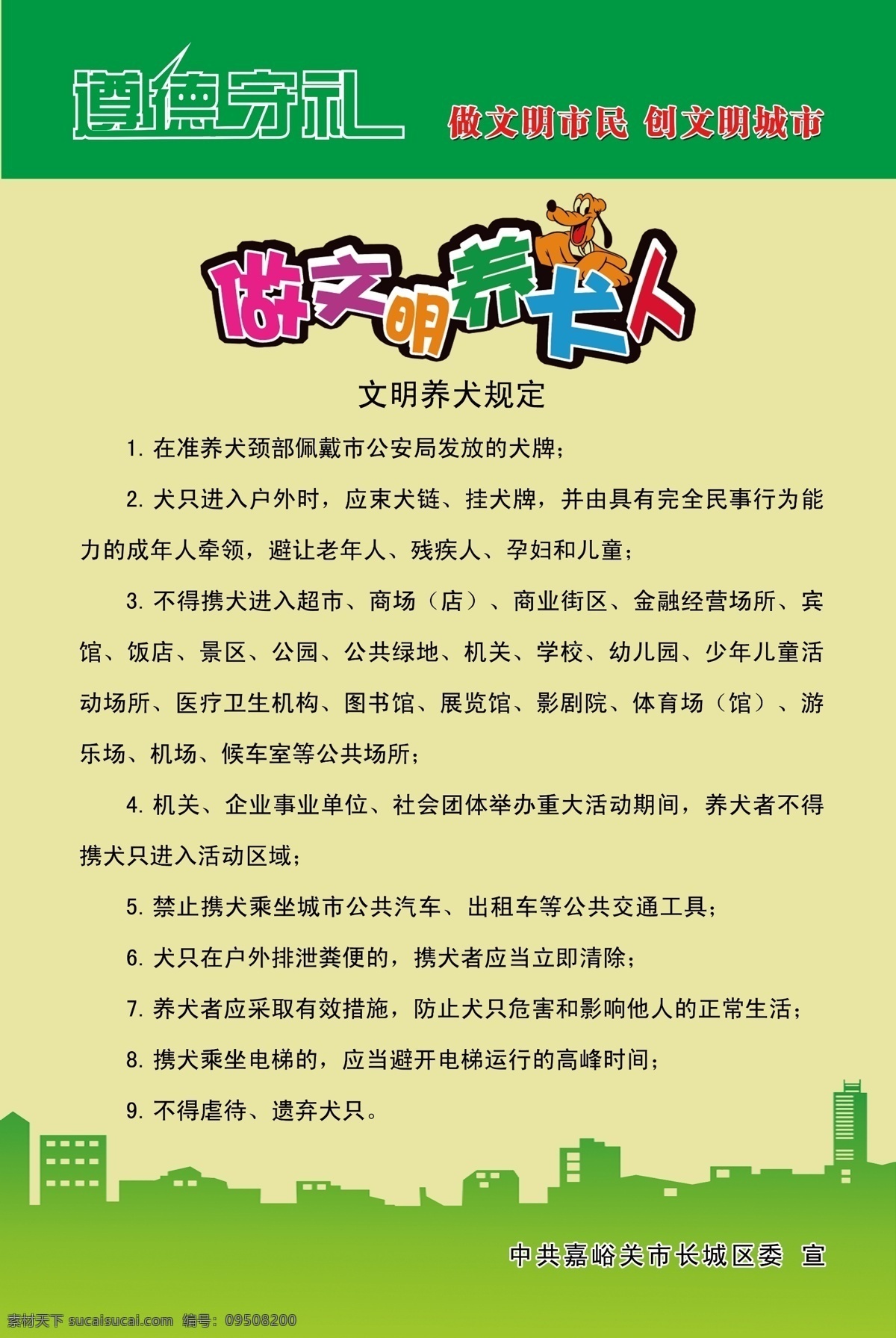 遵德守礼

做文明市民 创文明城市

做文明养犬人

文明养犬规定

1. 在准养犬颈部佩戴市公安局发放的犬牌；

2. 犬只进入户外时，应束犬链、挂犬牌，并由具有完全民事行为能力的成年人牵领，避让老年人、残疾人、孕妇和儿童；

3. 不得携犬进入超市、商场（店）、商业街区、金融经营场所、宾馆、饭店、景区、公园、公共绿地、机关、学校、幼儿园、少年儿童活动场所、医疗卫生机构、图书馆、展览馆、影剧院、体育场（馆）、游乐场、机场、候车室等公共场所；

4. 机关、企业事业单位、社会团体举办重大活动期间，养犬者不得携犬只进入活动区域；

5. 禁止携犬乘坐城市公共汽车、出租车等公共交通工具；

6. 犬只在户外排泄粪便的，携犬者应当立即清除；

7. 养犬者应采取有效措施，防止犬只危害和影响他人的正常生活；

8. 携犬乘坐电梯的，应当避开电梯运行的高峰时间；

9. 不得虐待、遗弃犬只。

中共嘉峪关市长城区委 宣

素材天下 sucaisucai.com 编号：09508200